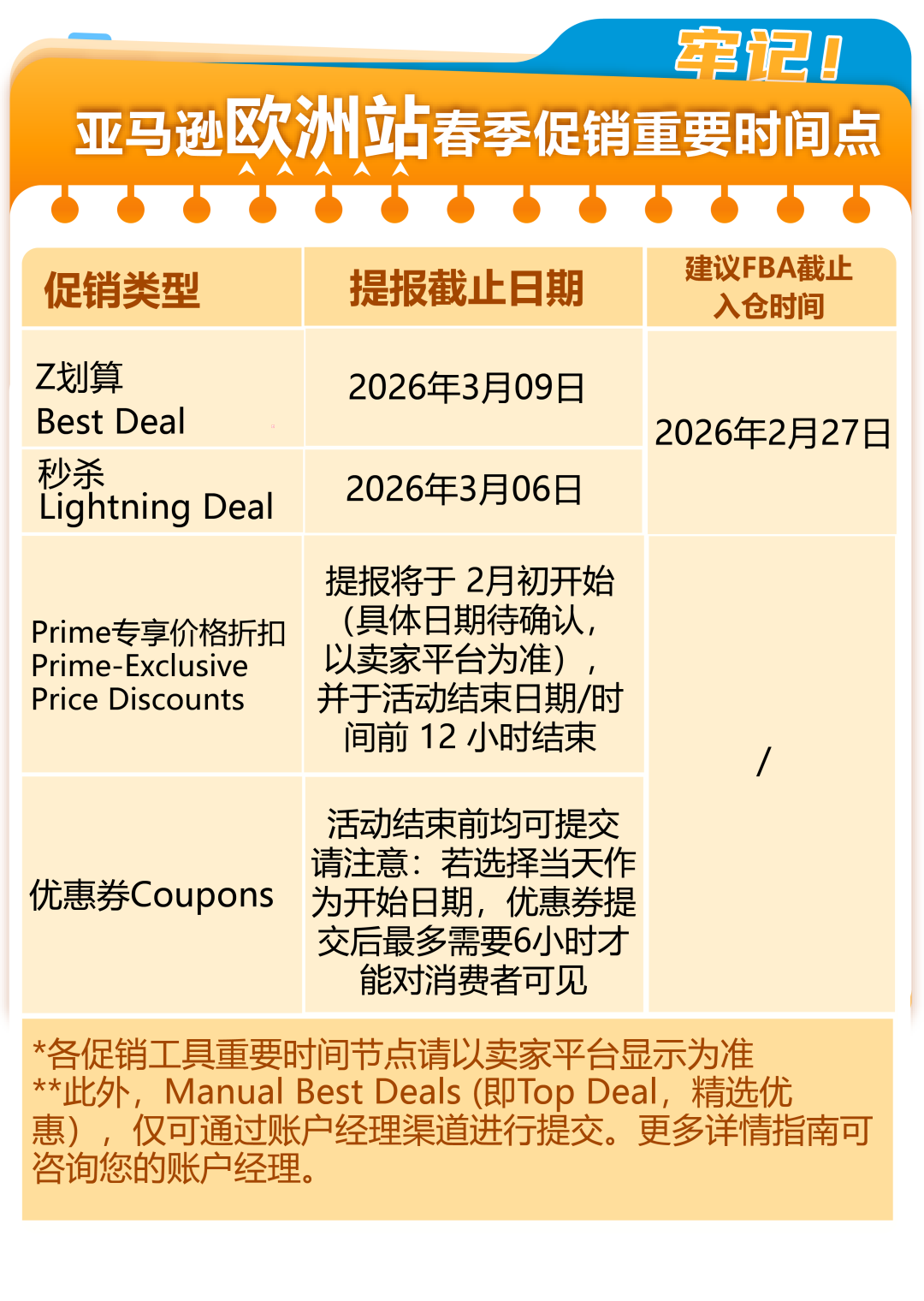 牢记！

亚马逊欧洲站春季促销重要时间点

| 促销类型 | 提报截止日期 | 建议FBA截止入仓时间 |
|---|---|---|
| Z划算 Best Deal | 2026年3月09日 | 2026年2月27日 |
| 秒杀 Lightning Deal | 2026年3月06日 | 2026年2月27日 |
| Prime专享价格折扣 Prime-Exclusive Price Discounts | 提报将于 2月初开始（具体日期待确认，以卖家平台为准），并于活动结束日期/时间前 12 小时结束 | / |
| 优惠券Coupons | 活动结束前均可提交 请注意：若选择当天作为开始日期，优惠券提交后最多需要6小时才能对消费者可见 | / |

*各促销工具重要时间节点请以卖家平台显示为准
**此外，Manual Best Deals (即Top Deal，精选优惠），仅可通过账户经理渠道进行提交。更多详情指南可咨询您的账户经理。